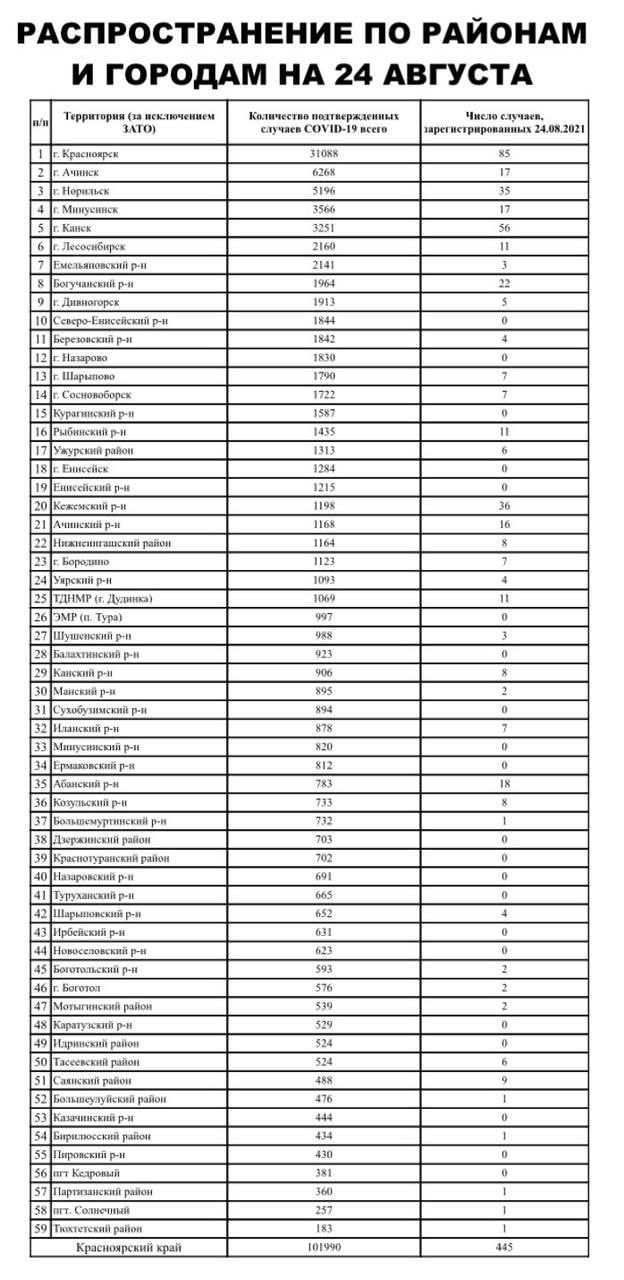 РАСПРОСТРАНЕНИЕ ПО РАЙОНАМ И ГОРОДАМ НА 24 АВГУСТА

| п/п | Территория (за исключением ЗАТО) | Количество подтвержденных случаев COVID-19 всего | Число случаев, зарегистрированных 24.08.2021 |
|---|---|---|---|
| 1 | г. Красноярск | 31088 | 85 |
| 2 | г. Ачинск | 6268 | 17 |
| 3 | г. Норильск | 5196 | 35 |
| 4 | г. Минусинск | 3566 | 17 |
| 5 | г. Канск | 3251 | 56 |
| 6 | г. Лесосибирск | 2160 | 11 |
| 7 | Емельяновский р-н | 2141 | 3 |
| 8 | Богучанский р-н | 1964 | 22 |
| 9 | г. Дивногорск | 1913 | 5 |
| 10 | Северо-Енисейский р-н | 1844 | 0 |
| 11 | Березовский р-н | 1842 | 4 |
| 12 | г. Назарово | 1830 | 0 |
| 13 | г. Шарыпово | 1790 | 7 |
| 14 | г. Сосновоборск | 1722 | 7 |
| 15 | Курагинский р-н | 1587 | 0 |
| 16 | Рыбинский р-н | 1435 | 11 |
| 17 | Ужурский район | 1313 | 6 |
| 18 | г. Енисейск | 1284 | 0 |
| 19 | Енисейский р-н | 1215 | 0 |
| 20 | Кежемский р-н | 1198 | 36 |
| 21 | Ачинский р-н | 1168 | 16 |
| 22 | Нижнеингашский район | 1164 | 8 |
| 23 | г. Бородино | 1123 | 7 |
| 24 | Уярский р-н | 1093 | 4 |
| 25 | ТДНМР (г. Дудинка) | 1069 | 11 |
| 26 | ЭМР (п. Тура) | 997 | 0 |
| 27 | Шушенский р-н | 988 | 3 |
| 28 | Балахтинский р-н | 923 | 0 |
| 29 | Канский р-н | 906 | 8 |
| 30 | Манский р-н | 895 | 2 |
| 31 | Сухобузимский р-н | 894 | 0 |
| 32 | Иланский р-н | 878 | 7 |
| 33 | Минусинский р-н | 820 | 0 |
| 34 | Ермаковский р-н | 812 | 0 |
| 35 | Абанский р-н | 783 | 18 |
| 36 | Козульский р-н | 733 | 8 |
| 37 | Большемуртинский р-н | 732 | 1 |
| 38 | Дзержинский район | 703 | 0 |
| 39 | Краснотуранский район | 702 | 0 |
| 40 | Назаровский р-н | 691 | 0 |
| 41 | Туруханский р-н | 665 | 0 |
| 42 | Шарыповский р-н | 652 | 4 |
| 43 | Ирбейский р-н | 631 | 0 |
| 44 | Новоселовский р-н | 623 | 0 |
| 45 | Боготольский р-н | 593 | 2 |
| 46 | г. Боготол | 576 | 2 |
| 47 | Мотыгинский район | 539 | 2 |
| 48 | Каратузский р-н | 529 | 0 |
| 49 | Идринский район | 524 | 0 |
| 50 | Тасеевский район | 524 | 6 |
| 51 | Саянский район | 488 | 9 |
| 52 | Большеулуйский район | 476 | 1 |
| 53 | Казачинский р-н | 444 | 0 |
| 54 | Бирилюсский район | 434 | 1 |
| 55 | Пировский р-н | 430 | 0 |
| 56 | пгт Кедровый | 381 | 0 |
| 57 | Партизанский район | 360 | 1 |
| 58 | пгт. Солнечный | 257 | 1 |
| 59 | Тюхтетский район | 183 | 1 |
| | Красноярский край | 101990 | 445 |